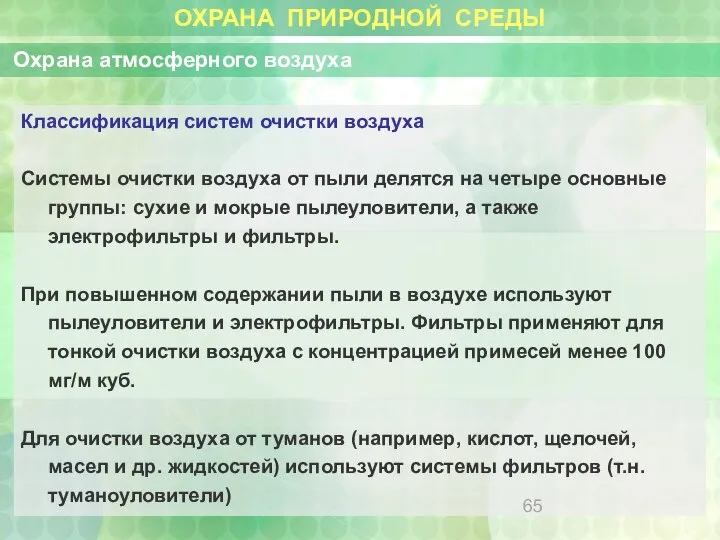 ОХРАНА ПРИРОДНОЙ СРЕДЫ

Охрана атмосферного воздуха

Классификация систем очистки воздуха

Системы очистки воздуха от пыли делятся на четыре основные группы: сухие и мокрые пылеуловители, а также электрофильтры и фильтры.

При повышенном содержании пыли в воздухе используют пылеуловители и электрофильтры. Фильтры применяют для тонкой очистки воздуха с концентрацией примесей менее 100 мг/м куб.

Для очистки воздуха от туманов (например, кислот, щелочей, масел и др. жидкостей) используют системы фильтров (т.н. туманоуловители)

65